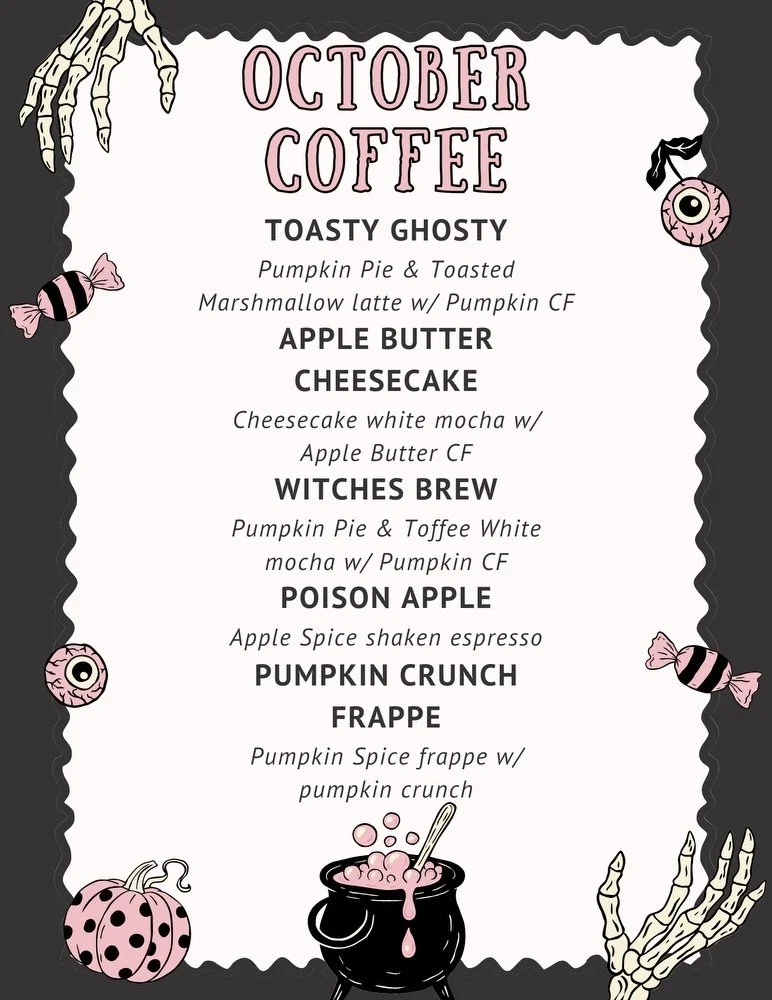 OCTOBER COFFEE

TOASTY GHOSTY

Pumpkin Pie & Toasted Marshmallow latte w/ Pumpkin CF

APPLE BUTTER CHEESECAKE

Cheesecake white mocha w/ Apple Butter CF

WITCHES BREW

Pumpkin Pie & Toffee White mocha w/ Pumpkin CF

POISON APPLE

Apple Spice shaken espresso

PUMPKIN CRUNCH FRAPPE

Pumpkin Spice frappe w/ pumpkin crunch